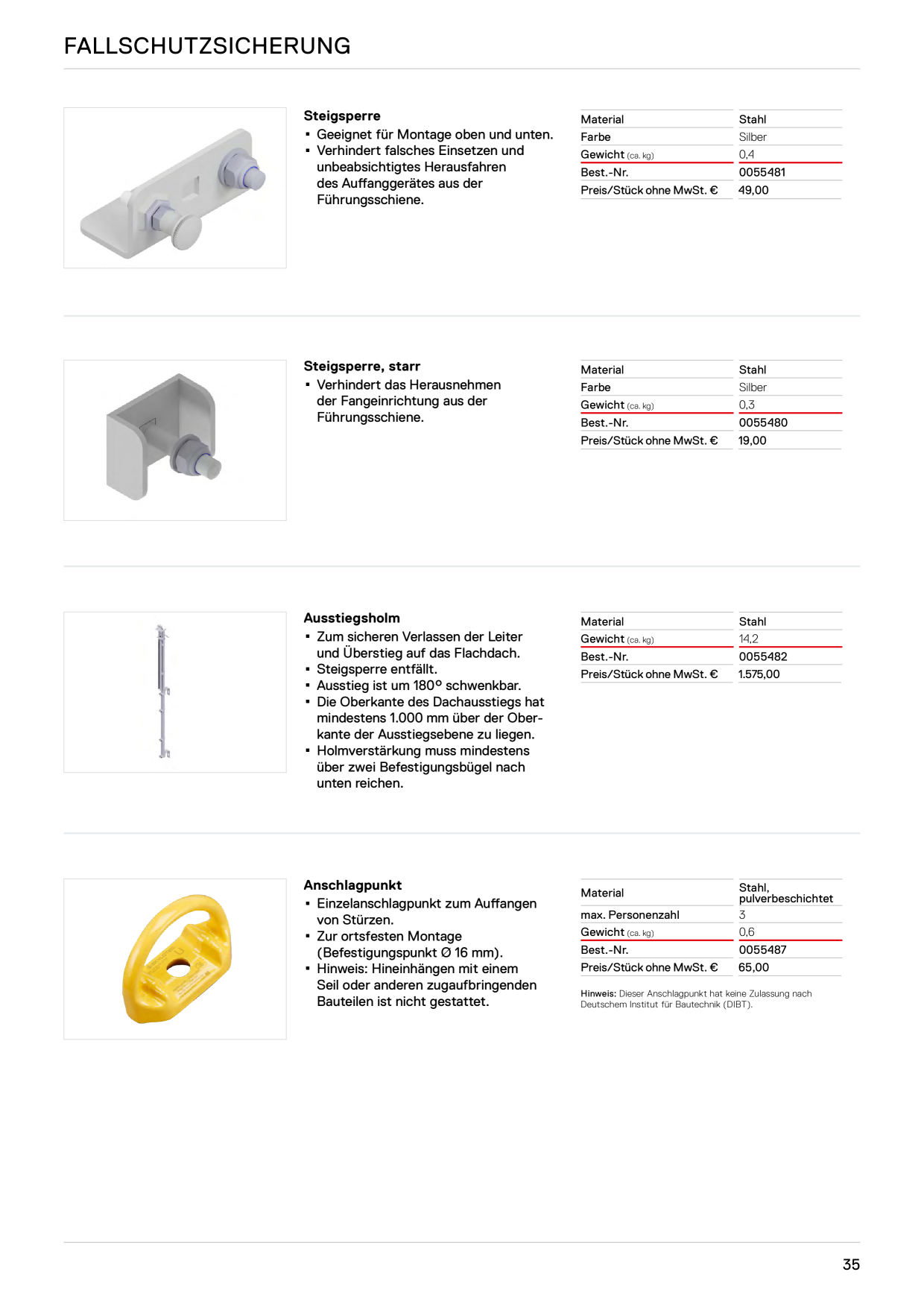 FALLSCHUTZSICHERUNG

Steigsperre
▪ Geeignet für Montage oben und unten.
▪ Verhindert falsches Einsetzen und unbeabsichtigtes Herausfahren des Auffanggerätes aus der Führungsschiene.

| Material | Stahl |
|---|---|
| Farbe | Silber |
| Gewicht (ca. kg) | 0,4 |
| Best.-Nr. | 0055481 |
| Preis/Stück ohne MwSt. € | 49,00 |

Steigsperre, starr
▪ Verhindert das Herausnehmen der Fangeinrichtung aus der Führungsschiene.

| Material | Stahl |
|---|---|
| Farbe | Silber |
| Gewicht (ca. kg) | 0,3 |
| Best.-Nr. | 0055480 |
| Preis/Stück ohne MwSt. € | 19,00 |

Ausstiegsholm
▪ Zum sicheren Verlassen der Leiter und Überstieg auf das Flachdach.
▪ Steigsperre entfällt.
▪ Ausstieg ist um 180° schwenkbar.
▪ Die Oberkante des Dachausstiegs hat mindestens 1.000 mm über der Oberkante der Ausstiegsebene zu liegen.
▪ Holmverstärkung muss mindestens über zwei Befestigungsbügel nach unten reichen.

| Material | Stahl |
|---|---|
| Gewicht (ca. kg) | 14,2 |
| Best.-Nr. | 0055482 |
| Preis/Stück ohne MwSt. € | 1.575,00 |

Anschlagpunkt
▪ Einzelanschlagpunkt zum Auffangen von Stürzen.
▪ Zur ortsfesten Montage (Befestigungspunkt Ø 16 mm).
▪ Hinweis: Hineinhängen mit einem Seil oder anderen zugaufbringenden Bauteilen ist nicht gestattet.

| Material | Stahl, pulverbeschichtet |
|---|---|
| max. Personenzahl | 3 |
| Gewicht (ca. kg) | 0,6 |
| Best.-Nr. | 0055487 |
| Preis/Stück ohne MwSt. € | 65,00 |

Hinweis: Dieser Anschlagpunkt hat keine Zulassung nach Deutschem Institut für Bautechnik (DIBT).

35